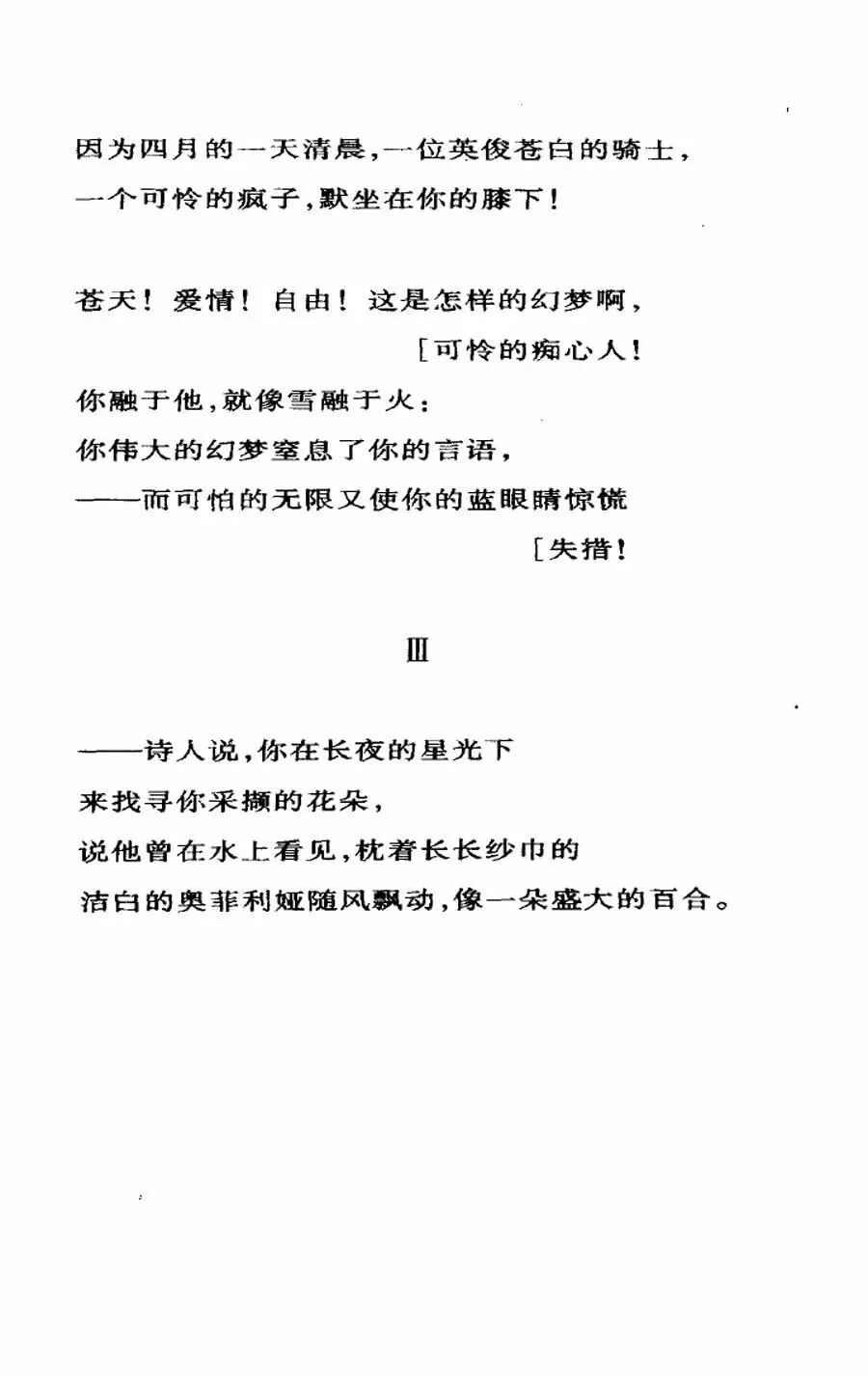 因为四月的一天清晨，一位英俊苍白的骑士，
一个可怜的疯子，默坐在你的膝下！

苍天！爱情！自由！这是怎样的幻梦啊，
[可怜的痴心人！
你融于他，就像雪融于火：
你伟大的幻梦窒息了你的言语，
——而可怕的无限又使你的蓝眼睛惊慌
[失措！

Ⅲ

——诗人说，你在长夜的星光下
来找寻你采撷的花朵，
说他曾在水上看见，枕着长长纱巾的
洁白的奥菲利娅随风飘动，像一朵盛大的百合。